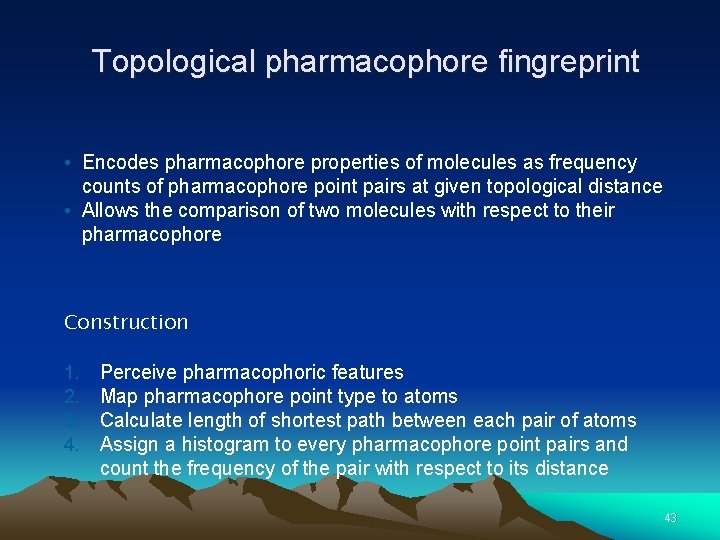 Topological pharmacophore fingreprint

• Encodes pharmacophore properties of molecules as frequency counts of pharmacophore point pairs at given topological distance
• Allows the comparison of two molecules with respect to their pharmacophore

Construction

1. Perceive pharmacophoric features
2. Map pharmacophore point type to atoms
3. Calculate length of shortest path between each pair of atoms
4. Assign a histogram to every pharmacophore point pairs and count the frequency of the pair with respect to its distance

43